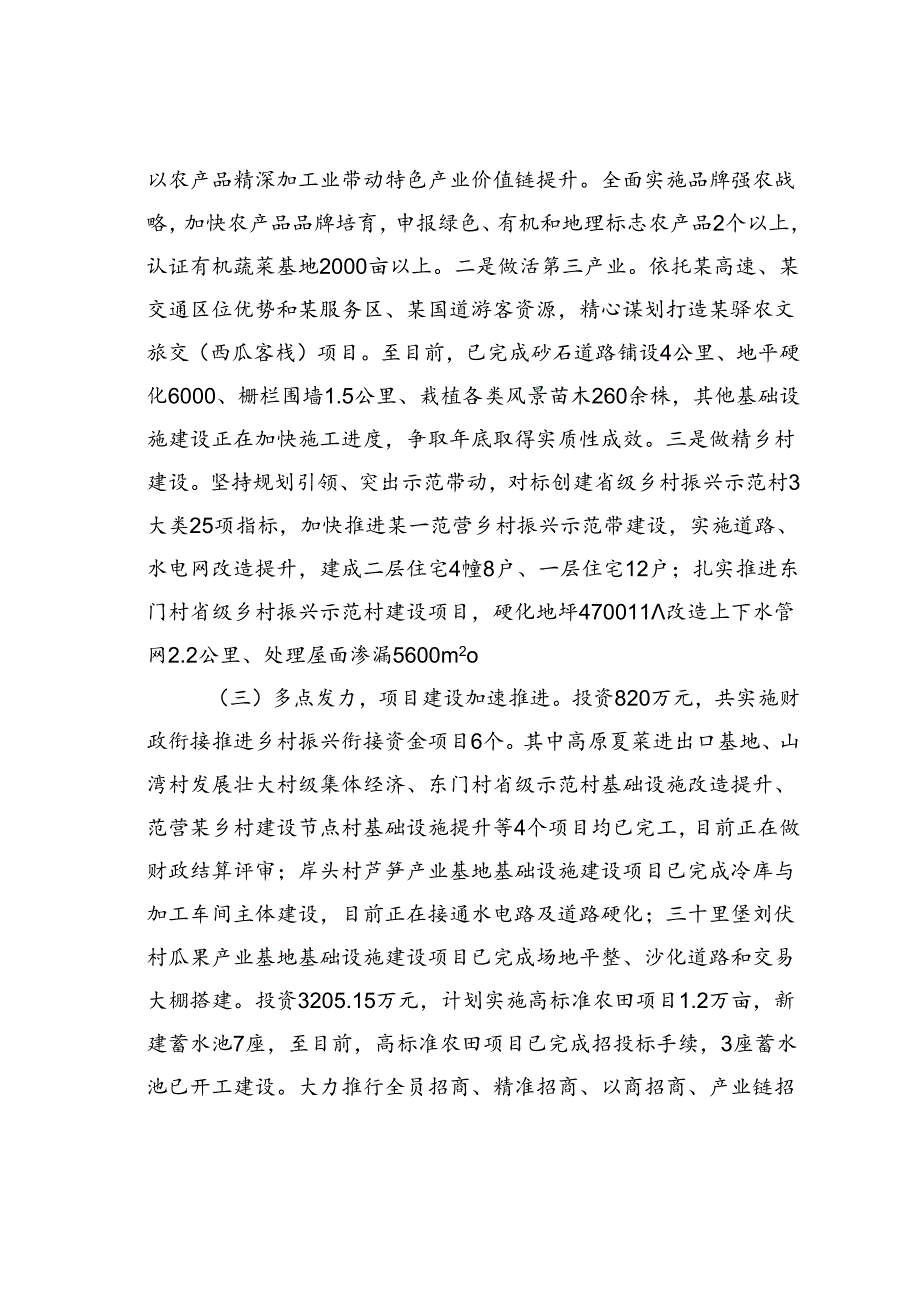 以农产品精深加工业带动特色产业价值链提升。全面实施品牌强农战略，加快农产品品牌培育，申报绿色、有机和地理标志农产品2个以上，认证有机蔬菜基地2000亩以上。二是做活第三产业。依托某高速、某交通区位优势和某服务区、某国道游客资源，精心谋划打造某驿农文旅交（西瓜客栈）项目。至目前，已完成砂石道路铺设4公里、地平硬化6000、栅栏围墙1.5公里、栽植各类风景苗木260余株，其他基础设施建设正在加快施工进度，争取年底取得实质性成效。三是做精乡村建设。坚持规划引领、突出示范带动，对标创建省级乡村振兴示范村3大类25项指标，加快推进某一范营乡村振兴示范带建设，实施道路、水电网改造提升，建成二层住宅4幢8户、一层住宅12户；扎实推进东门村省级乡村振兴示范村建设项目，硬化地坪470011Λ改造上下水管网2.2公里、处理屋面渗漏5600m²o

（三）多点发力，项目建设加速推进。投资820万元，共实施财政衔接推进乡村振兴衔接资金项目6个。其中高原夏菜进出口基地、山湾村发展壮大村级集体经济、东门村省级示范村基础设施改造提升、范营某乡村建设节点村基础设施提升等4个项目均已完工，目前正在做财政结算评审；岸头村芦笋产业基地基础设施建设项目已完成冷库与加工车间主体建设，目前正在接通水电路及道路硬化；三十里堡刘伏村瓜果产业基地基础设施建设项目已完成场地平整、沙化道路和交易大棚搭建。投资3205.15万元，计划实施高标准农田项目1.2万亩，新建蓄水池7座，至目前，高标准农田项目已完成招投标手续，3座蓄水池已开工建设。大力推行全员招商、精准招商、以商招商、产业链招